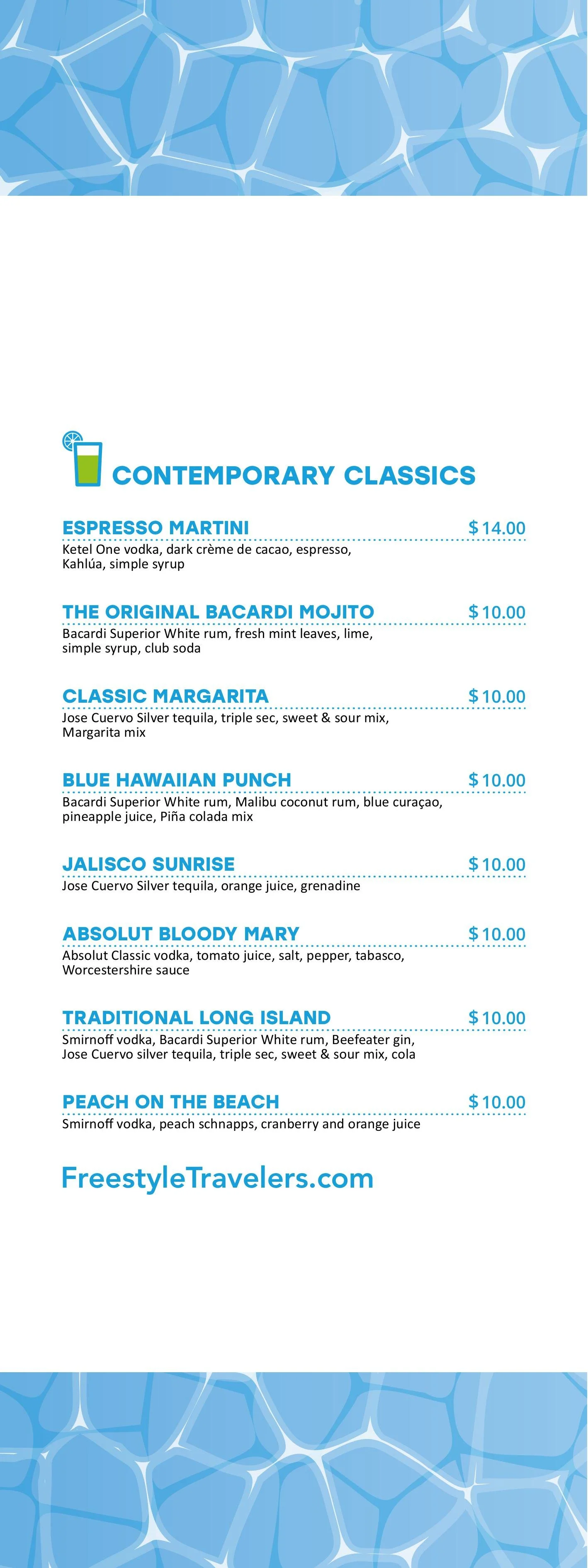 CONTEMPORARY CLASSICS

ESPRESSO MARTINI $14.00
Ketel One vodka, dark crème de cacao, espresso, Kahlúa, simple syrup

THE ORIGINAL BACARDI MOJITO $10.00
Bacardi Superior White rum, fresh mint leaves, lime, simple syrup, club soda

CLASSIC MARGARITA $10.00
Jose Cuervo Silver tequila, triple sec, sweet & sour mix, Margarita mix

BLUE HAWAIIAN PUNCH $10.00
Bacardi Superior White rum, Malibu coconut rum, blue curaçao, pineapple juice, Piña colada mix

JALISCO SUNRISE $10.00
Jose Cuervo Silver tequila, orange juice, grenadine

ABSOLUT BLOODY MARY $10.00
Absolut Classic vodka, tomato juice, salt, pepper, tabasco, Worcestershire sauce

TRADITIONAL LONG ISLAND $10.00
Smirnoff vodka, Bacardi Superior White rum, Beefeater gin, Jose Cuervo silver tequila, triple sec, sweet & sour mix, cola

PEACH ON THE BEACH $10.00
Smirnoff vodka, peach schnapps, cranberry and orange juice

FreestyleTravelers.com